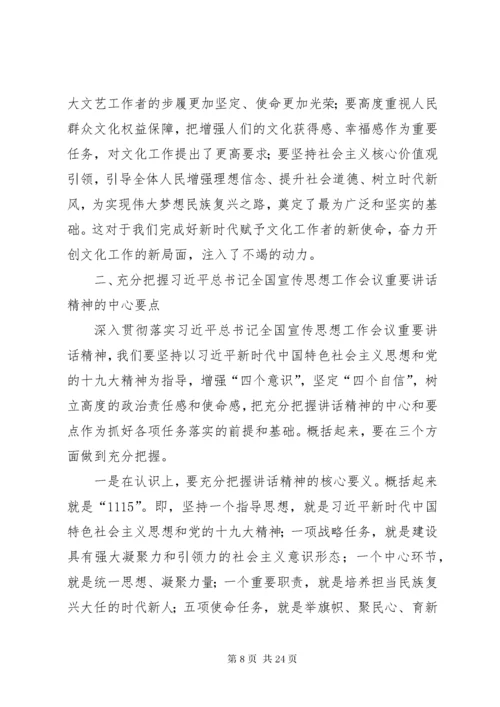 大文艺工作者的步履更加坚定、使命更加光荣；要高度重视人民群众文化权益保障，把增强人们的文化获得感、幸福感作为重要任务，对文化工作提出了更高要求；要坚持社会主义核心价值观引领，引导全体人民增强理想信念、提升社会道德、树立时代新风，为实现伟大梦想民族复兴之路，奠定了最为广泛和坚实的基础。这对于我们完成好新时代赋予文化工作者的新使命，奋力开创文化工作的新局面，注入了不竭的动力。

二、充分把握习近平总书记全国宣传思想工作会议重要讲话精神的中心要点

深入贯彻落实习近平总书记全国宣传思想工作会议重要讲话精神，我们要坚持以习近平新时代中国特色社会主义思想和党的十九大精神为指导，增强“四个意识”，坚定“四个自信”，树立高度的政治责任感和使命感，把充分把握讲话精神的中心和要点作为抓好各项任务落实的前提和基础。概括起来，要在三个方面做到充分把握。

一是在认识上，要充分把握讲话精神的核心要义。概括起来就是“1115”。即，坚持一个指导思想，就是习近平新时代中国特色社会主义思想和党的十九大精神；一项战略任务，就是建设具有强大凝聚力和引领力的社会主义意识形态；一个中心环节，就是统一思想、凝聚力量；一个重要职责，就是培养担当民族复兴大任的时代新人；五项使命任务，就是举旗帜、聚民心、育新

第 8 页 共 24 页